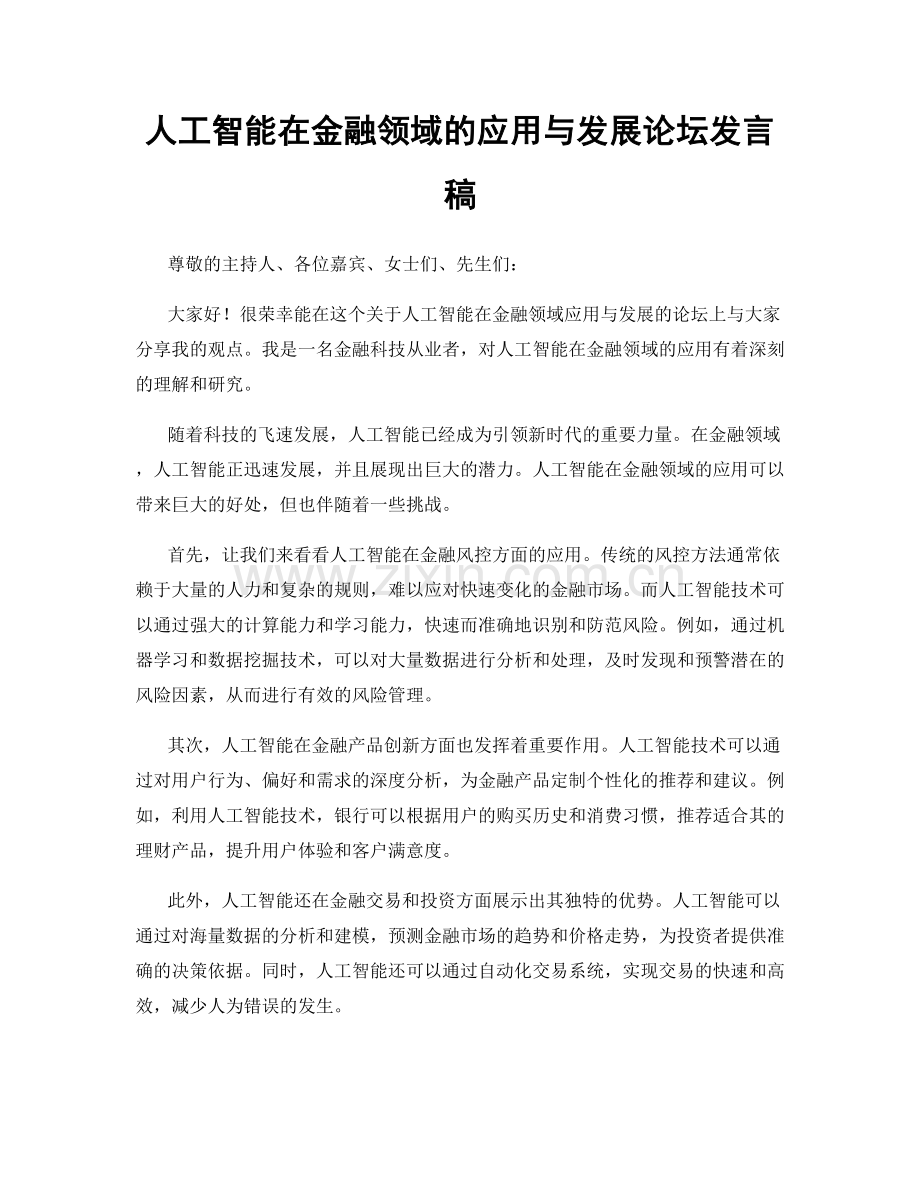 人工智能在金融领域的应用与发展论坛发言稿

尊敬的主持人、各位嘉宾、女士们、先生们：

大家好！很荣幸能在这个关于人工智能在金融领域应用与发展的论坛上与大家分享我的观点。我是一名金融科技从业者，对人工智能在金融领域的应用有着深刻的理解和研究。

随着科技的飞速发展，人工智能已经成为引领新时代的重要力量。在金融领域，人工智能正迅速发展，并且展现出巨大的潜力。人工智能在金融领域的应用可以带来巨大的好处，但也伴随着一些挑战。

首先，让我们来看看人工智能在金融风控方面的应用。传统的风控方法通常依赖于大量的人力和复杂的规则，难以应对快速变化的金融市场。而人工智能技术可以通过强大的计算能力和学习能力，快速而准确地识别和防范风险。例如，通过机器学习和数据挖掘技术，可以对大量数据进行分析和处理，及时发现和预警潜在的风险因素，从而进行有效的风险管理。

其次，人工智能在金融产品创新方面也发挥着重要作用。人工智能技术可以通过对用户行为、偏好和需求的深度分析，为金融产品定制个性化的推荐和建议。例如，利用人工智能技术，银行可以根据用户的购买历史和消费习惯，推荐适合其的理财产品，提升用户体验和客户满意度。

此外，人工智能还在金融交易和投资方面展示出其独特的优势。人工智能可以通过对海量数据的分析和建模，预测金融市场的趋势和价格走势，为投资者提供准确的决策依据。同时，人工智能还可以通过自动化交易系统，实现交易的快速和高效，减少人为错误的发生。

www.zixin.com.cn